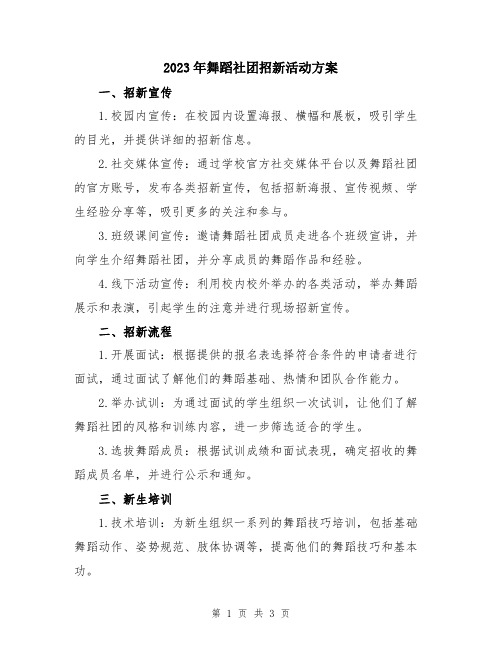 2023年舞蹈社团招新活动方案

一、招新宣传

1.校园内宣传：在校园内设置海报、横幅和展板，吸引学生的目光，并提供详细的招新信息。

2.社交媒体宣传：通过学校官方社交媒体平台以及舞蹈社团的官方账号，发布各类招新宣传，包括招新海报、宣传视频、学生经验分享等，吸引更多的关注和参与。

3.班级课间宣传：邀请舞蹈社团成员走进各个班级宣讲，并向学生介绍舞蹈社团，并分享成员的舞蹈作品和经验。

4.线下活动宣传：利用校内校外举办的各类活动，举办舞蹈展示和表演，引起学生的注意并进行现场招新宣传。

二、招新流程

1.开展面试：根据提供的报名表选择符合条件的申请者进行面试，通过面试了解他们的舞蹈基础、热情和团队合作能力。

2.举办试训：为通过面试的学生组织一次试训，让他们了解舞蹈社团的风格和训练内容，进一步筛选适合的学生。

3.选拔舞蹈成员：根据试训成绩和面试表现，确定招收的舞蹈成员名单，并进行公示和通知。

三、新生培训

1.技术培训：为新生组织一系列的舞蹈技巧培训，包括基础舞蹈动作、姿势规范、肢体协调等，提高他们的舞蹈技巧和基本功。

第 1 页 共 3 页